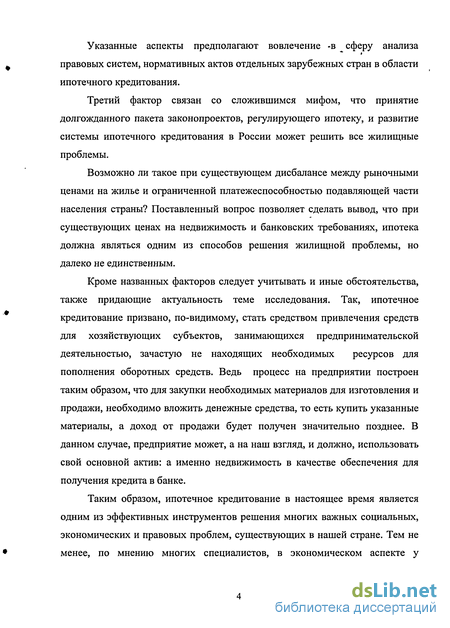 Указанные аспекты предполагают вовлечение в сферу анализа правовых систем, нормативных актов отдельных зарубежных стран в области ипотечного кредитования.

Третий фактор связан со сложившимся мифом, что принятие долгожданного пакета законопроектов, регулирующего ипотеку, и развитие системы ипотечного кредитования в России может решить все жилищные проблемы.

Возможно ли такое при существующем дисбалансе между рыночными ценами на жилье и ограниченной платежеспособностью подавляющей части населения страны? Поставленный вопрос позволяет сделать вывод, что при существующих ценах на недвижимость и банковских требованиях, ипотека должна являться одним из способов решения жилищной проблемы, но далеко не единственным.

Кроме названных факторов следует учитывать и иные обстоятельства, также придающие актуальность теме исследования. Так, ипотечное кредитование призвано, по-видимому, стать средством привлечения средств для хозяйствующих субъектов, занимающихся предпринимательской деятельностью, зачастую не находящих необходимых ресурсов для пополнения оборотных средств. Ведь процесс на предприятии построен таким образом, что для закупки необходимых материалов для изготовления и продажи, необходимо вложить денежные средства, то есть купить указанные материалы, а доход от продажи будет получен значительно позднее. В данном случае, предприятие может, а на наш взгляд, и должно, использовать свой основной актив: а именно недвижимость в качестве обеспечения для получения кредита в банке.

Таким образом, ипотечное кредитование в настоящее время является одним из эффективных инструментов решения многих важных социальных, экономических и правовых проблем, существующих в нашей стране. Тем не менее, по мнению многих специалистов, в экономическом аспекте у

4

dsLib.net
библиотека диссертаций